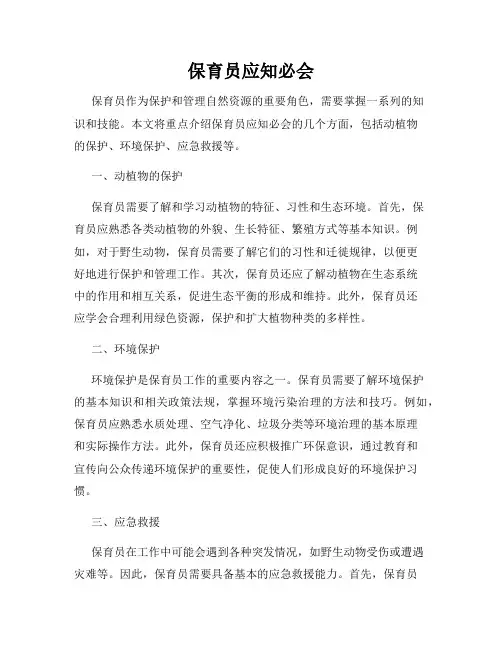 保育员应知必会

保育员作为保护和管理自然资源的重要角色，需要掌握一系列的知识和技能。本文将重点介绍保育员应知必会的几个方面，包括动植物的保护、环境保护、应急救援等。

一、动植物的保护

保育员需要了解和学习动植物的特征、习性和生态环境。首先，保育员应熟悉各类动植物的外貌、生长特征、繁殖方式等基本知识。例如，对于野生动物，保育员需要了解它们的习性和迁徙规律，以便更好地进行保护和管理工作。其次，保育员还应了解动植物在生态系统中的作用和相互关系，促进生态平衡的形成和维持。此外，保育员还应学会合理利用绿色资源，保护和扩大植物种类的多样性。

二、环境保护

环境保护是保育员工作的重要内容之一。保育员需要了解环境保护的基本知识和相关政策法规，掌握环境污染治理的方法和技巧。例如，保育员应熟悉水质处理、空气净化、垃圾分类等环境治理的基本原理和实际操作方法。此外，保育员还应积极推广环保意识，通过教育和宣传向公众传递环境保护的重要性，促使人们形成良好的环境保护习惯。

三、应急救援

保育员在工作中可能会遇到各种突发情况，如野生动物受伤或遭遇灾难等。因此，保育员需要具备基本的应急救援能力。首先，保育员